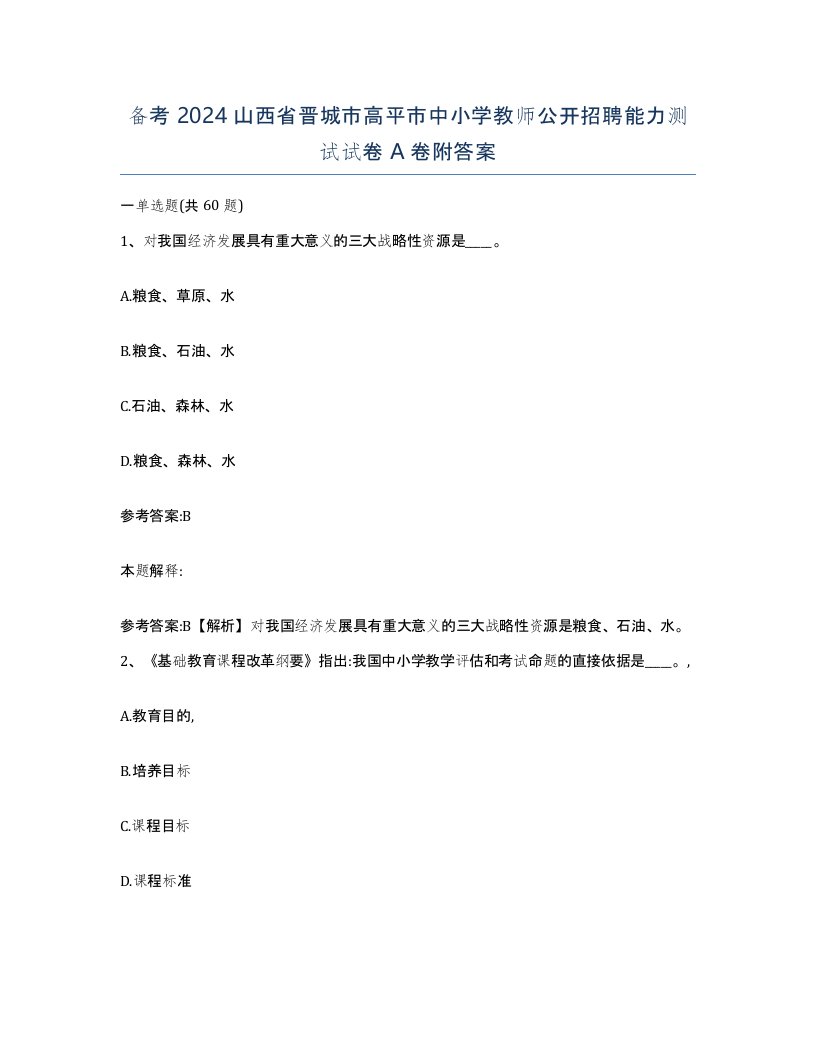 备考 2024 山西省晋城市高平市中小学教师公开招聘能力测试试卷 A 卷附答案

一单选题(共 60 题)

1、对我国经济发展具有重大意义的三大战略性资源是____。

A.粮食、草原、水

B.粮食、石油、水

C.石油、森林、水

D.粮食、森林、水

参考答案:B

本题解释:

参考答案:B【解析】对我国经济发展具有重大意义的三大战略性资源是粮食、石油、水。

2、《基础教育课程改革纲要》指出:我国中小学教学评估和考试命题的直接依据是____。,

A.教育目的,

B.培养目标

C.课程目标

D.课程标准